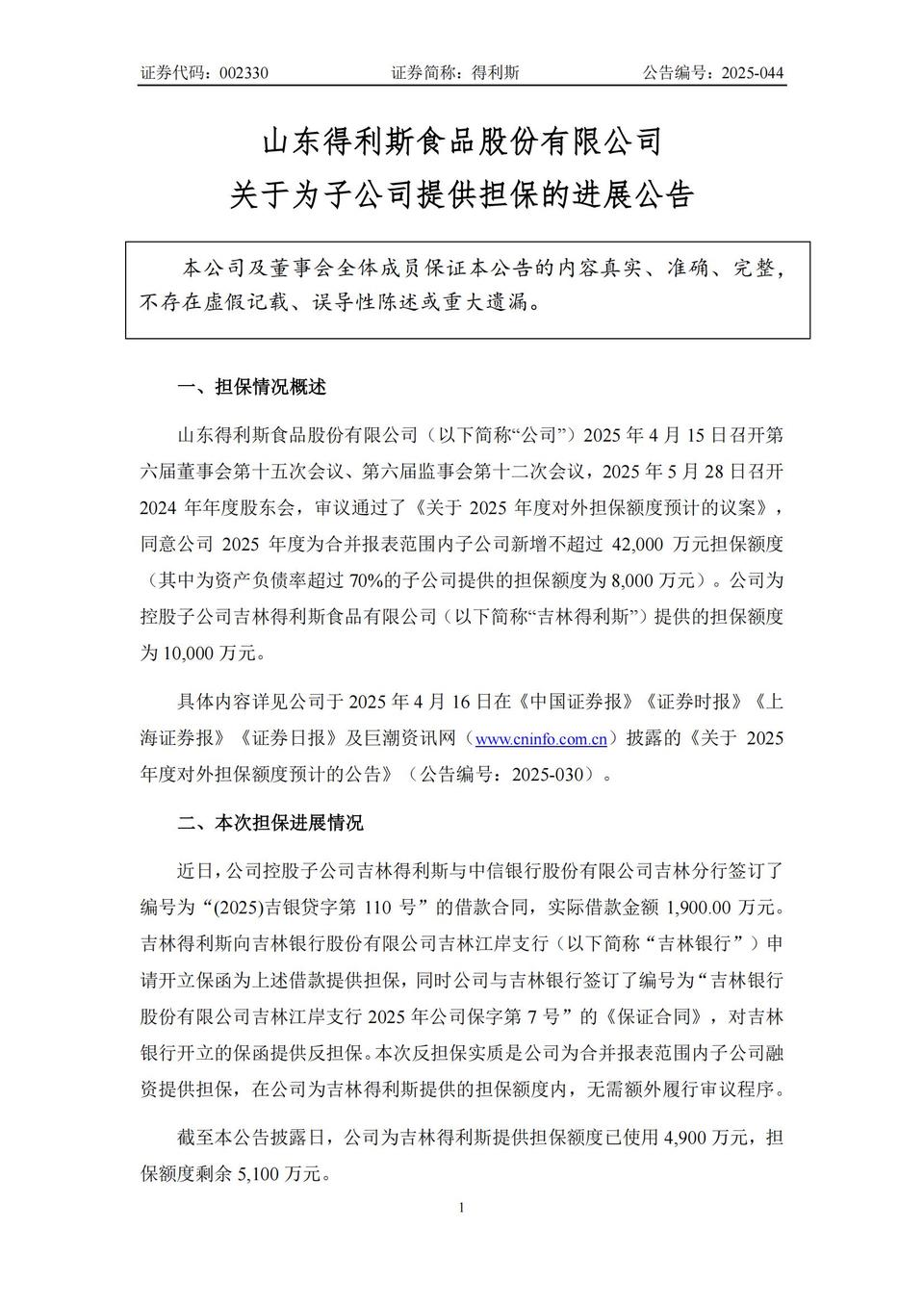 证券代码：002330　　证券简称：得利斯　　公告编号：2025-044

山东得利斯食品股份有限公司
关于为子公司提供担保的进展公告

本公司及董事会全体成员保证本公告的内容真实、准确、完整，不存在虚假记载、误导性陈述或重大遗漏。

一、担保情况概述

山东得利斯食品股份有限公司（以下简称“公司”）2025 年 4 月 15 日召开第六届董事会第十五次会议、第六届监事会第十二次会议，2025 年 5 月 28 日召开 2024 年年度股东会，审议通过了《关于 2025 年度对外担保额度预计的议案》，同意公司 2025 年度为合并报表范围内子公司新增不超过 42,000 万元担保额度（其中为资产负债率超过 70%的子公司提供的担保额度为 8,000 万元）。公司为控股子公司吉林得利斯食品有限公司（以下简称“吉林得利斯”）提供的担保额度为 10,000 万元。

具体内容详见公司于 2025 年 4 月 16 日在《中国证券报》《证券时报》《上海证券报》《证券日报》及巨潮资讯网（www.cninfo.com.cn）披露的《关于 2025 年度对外担保额度预计的公告》（公告编号：2025-030）。

二、本次担保进展情况

近日，公司控股子公司吉林得利斯与中信银行股份有限公司吉林分行签订了编号为“(2025)吉银贷字第 110 号”的借款合同，实际借款金额 1,900.00 万元。吉林得利斯向吉林银行股份有限公司吉林江岸支行（以下简称“吉林银行”）申请开立保函为上述借款提供担保，同时公司与吉林银行签订了编号为“吉林银行股份有限公司吉林江岸支行 2025 年公司保字第 7 号”的《保证合同》，对吉林银行开立的保函提供反担保。本次反担保实质是公司为合并报表范围内子公司融资提供担保，在公司为吉林得利斯提供的担保额度内，无需额外履行审议程序。

截至本公告披露日，公司为吉林得利斯提供担保额度已使用 4,900 万元，担保额度剩余 5,100 万元。

1